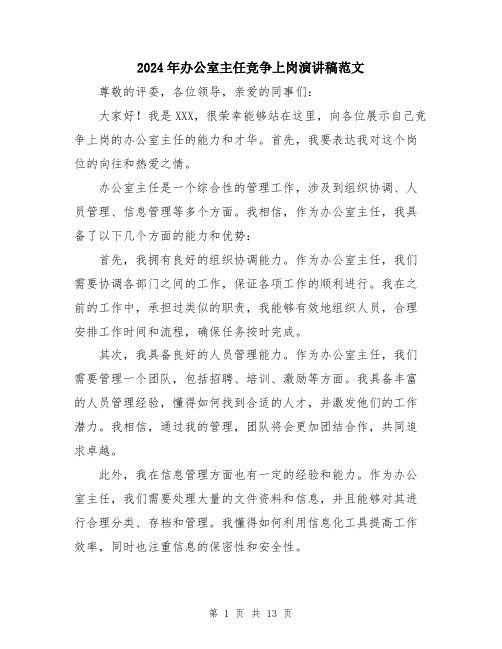 2024年办公室主任竞争上岗演讲稿范文

尊敬的评委，各位领导，亲爱的同事们：

大家好！我是XXX，很荣幸能够站在这里，向各位展示自己竞争上岗的办公室主任的能力和才华。首先，我要表达我对这个岗位的向往和热爱之情。

办公室主任是一个综合性的管理工作，涉及到组织协调、人员管理、信息管理等多个方面。我相信，作为办公室主任，我具备了以下几个方面的能力和优势：

首先，我拥有良好的组织协调能力。作为办公室主任，我们需要协调各部门之间的工作，保证各项工作的顺利进行。我在之前的工作中，承担过类似的职责，我能够有效地组织人员，合理安排工作时间和流程，确保任务按时完成。

其次，我具备良好的人员管理能力。作为办公室主任，我们需要管理一个团队，包括招聘、培训、激励等方面。我具备丰富的人员管理经验，懂得如何找到合适的人才，并激发他们的工作潜力。我相信，通过我的管理，团队将会更加团结合作，共同追求卓越。

此外，我在信息管理方面也有一定的经验和能力。作为办公室主任，我们需要处理大量的文件资料和信息，并且能够对其进行合理分类、存档和管理。我懂得如何利用信息化工具提高工作效率，同时也注重信息的保密性和安全性。

第 1 页 共 13 页